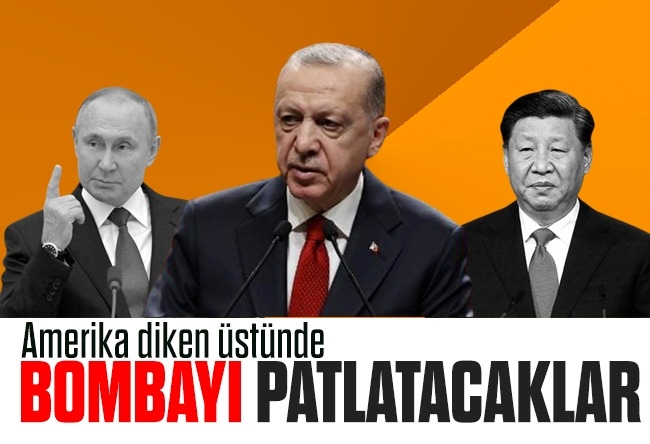 Amerika diken üstünde
BOMBAYI PATLATACAKLAR